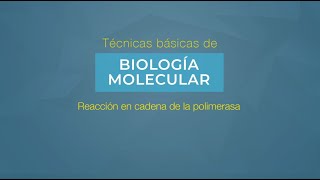 Técnicas básicas de

BIOLOGÍA MOLECULAR

Reacción en cadena de la polimerasa